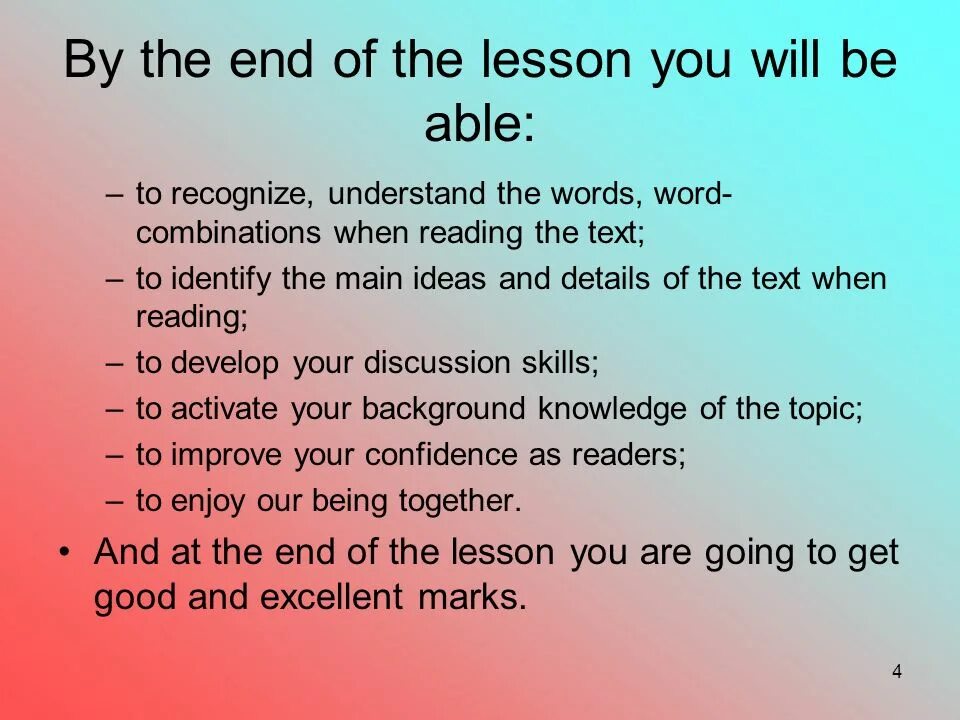 By the end of the lesson you will be able:

– to recognize, understand the words, word-combinations when reading the text;
– to identify the main ideas and details of the text when reading;
– to develop your discussion skills;
– to activate your background knowledge of the topic;
– to improve your confidence as readers;
– to enjoy our being together.

• And at the end of the lesson you are going to get good and excellent marks.

4